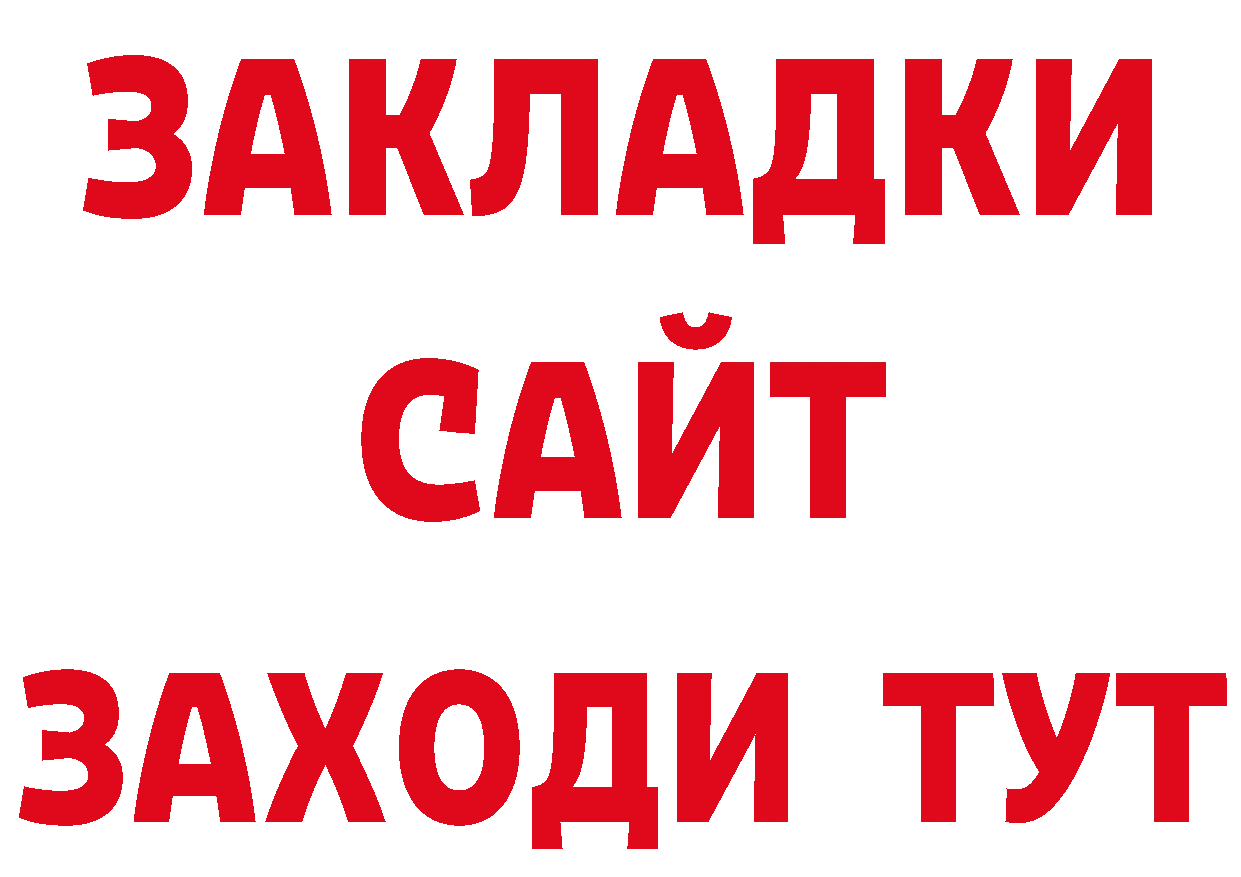 ЗАКЛАДКИ
САЙТ
ЗАХОДИ ТУТ